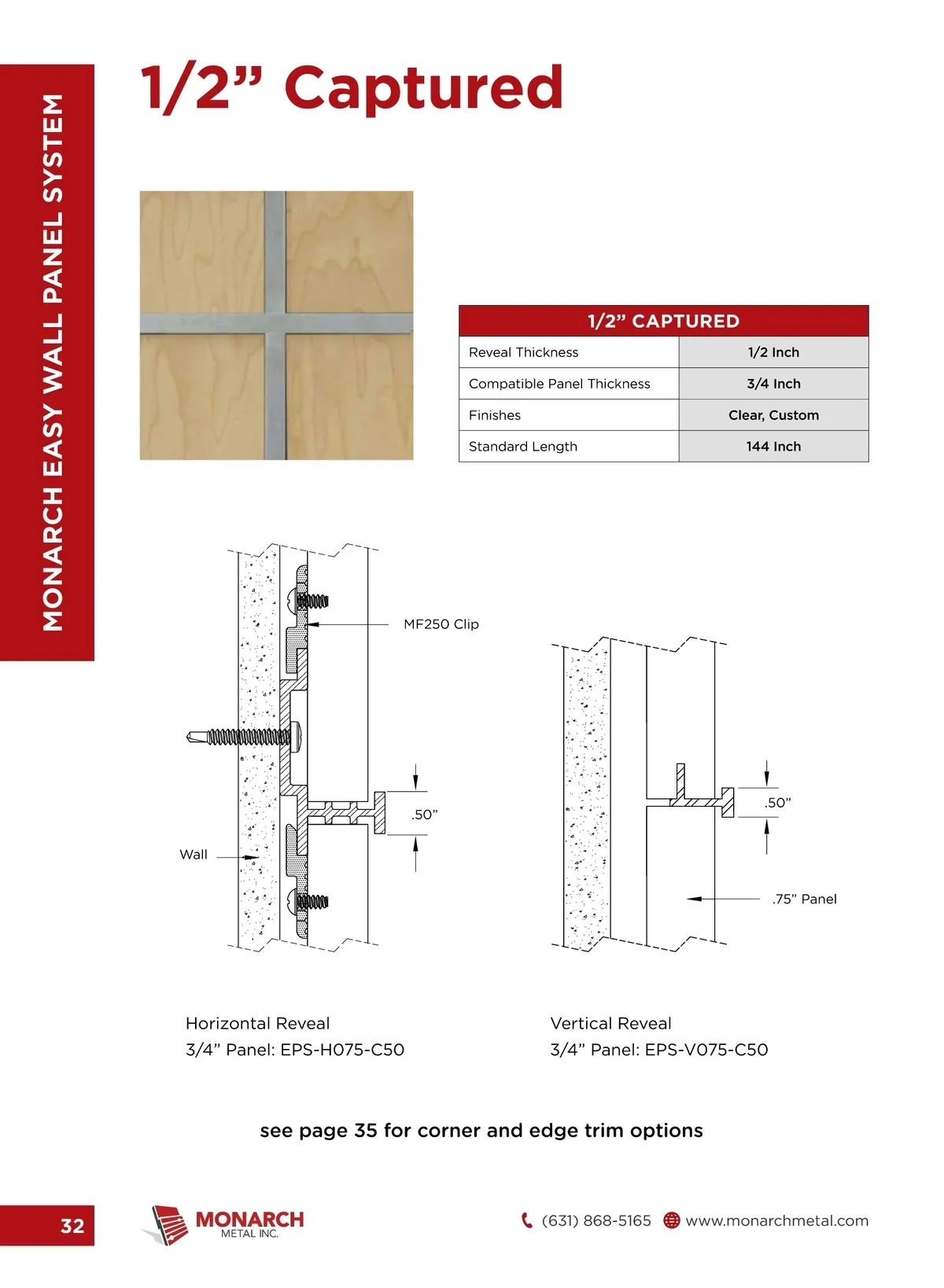 MONARCH EASY WALL PANEL SYSTEM

1/2” Captured

| 1/2” CAPTURED | |
|---|---|
| Reveal Thickness | 1/2 Inch |
| Compatible Panel Thickness | 3/4 Inch |
| Finishes | Clear, Custom |
| Standard Length | 144 Inch |

MF250 Clip

.50”

Wall

.50”

.75” Panel

Horizontal Reveal
3/4” Panel: EPS-H075-C50

Vertical Reveal
3/4” Panel: EPS-V075-C50

see page 35 for corner and edge trim options

32

MONARCH
METAL INC.

(631) 868-5165 www.monarchmetal.com